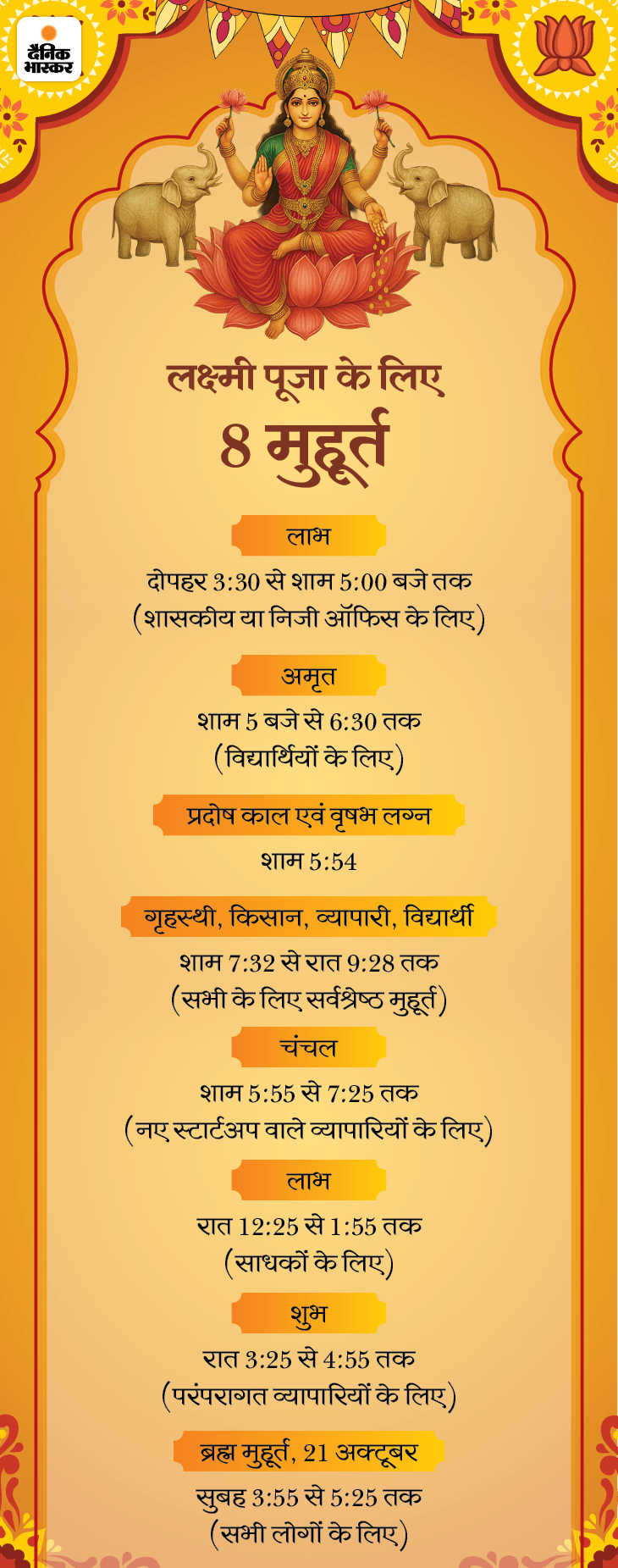 दैनिक भास्कर

लक्ष्मी पूजा के लिए
8 मुहूर्त

लाभ
दोपहर 3:30 से शाम 5:00 बजे तक
(शासकीय या निजी ऑफिस के लिए)

अमृत
शाम 5 बजे से 6:30 तक
(विद्यार्थियों के लिए)

प्रदोष काल एवं वृषभ लग्न
शाम 5:54

गृहस्थी, किसान, व्यापारी, विद्यार्थी
शाम 7:32 से रात 9:28 तक
(सभी के लिए सर्वश्रेष्ठ मुहूर्त)

चंचल
शाम 5:55 से 7:25 तक
(नए स्टार्टअप वाले व्यापारियों के लिए)

लाभ
रात 12:25 से 1:55 तक
(साधकों के लिए)

शुभ
रात 3:25 से 4:55 तक
(परंपरागत व्यापारियों के लिए)

ब्रह्म मुहूर्त, 21 अक्टूबर
सुबह 3:55 से 5:25 तक
(सभी लोगों के लिए)